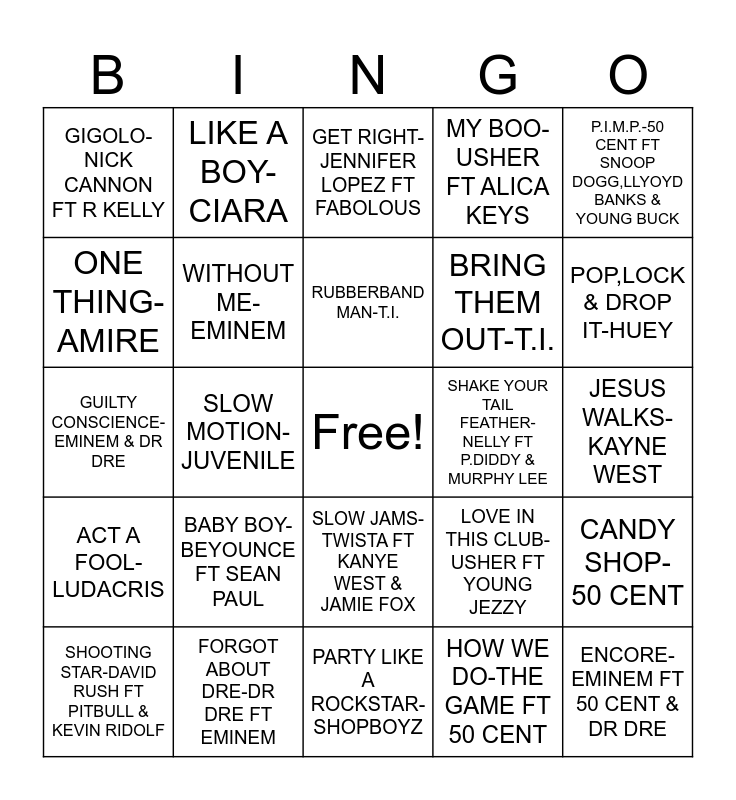 | B | I | N | G | O |
|---|---|---|---|---|
| GIGOLO-NICK CANNON FT R KELLY | LIKE A BOY-CIARA | GET RIGHT-JENNIFER LOPEZ FT FABOLOUS | MY BOO-USHER FT ALICA KEYS | P.I.M.P.-50 CENT FT SNOOP DOGG,LLYOYD BANKS & YOUNG BUCK |
| ONE THING-AMIRE | WITHOUT ME-EMINEM | RUBBERBAND MAN-T.I. | BRING THEM OUT-T.I. | POP,LOCK & DROP IT-HUEY |
| GUILTY CONSCIENCE-EMINEM & DR DRE | SLOW MOTION-JUVENILE | Free! | SHAKE YOUR TAIL FEATHER-NELLY FT P.DIDDY & MURPHY LEE | JESUS WALKS-KAYNE WEST |
| ACT A FOOL-LUDACRIS | BABY BOY-BEYOUNCE FT SEAN PAUL | SLOW JAMS-TWISTA FT KANYE WEST & JAMIE FOX | LOVE IN THIS CLUB-USHER FT YOUNG JEZZY | CANDY SHOP-50 CENT |
| SHOOTING STAR-DAVID RUSH FT PITBULL & KEVIN RIDOLF | FORGOT ABOUT DRE-DR DRE FT EMINEM | PARTY LIKE A ROCKSTAR-SHOPBOYZ | HOW WE DO-THE GAME FT 50 CENT | ENCORE-EMINEM FT 50 CENT & DR DRE |